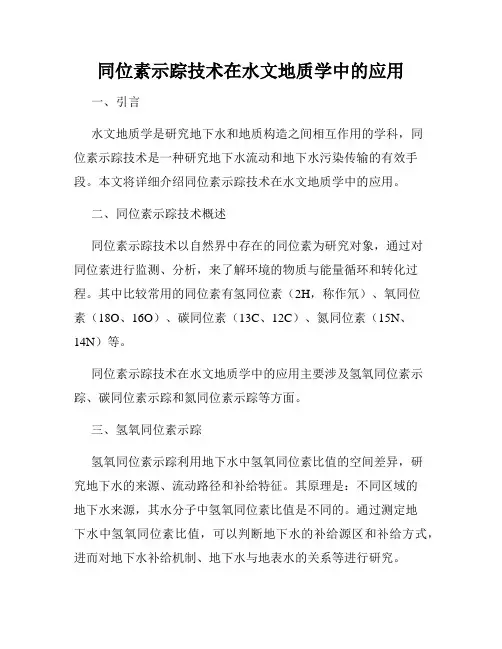 同位素示踪技术在水文地质学中的应用

一、引言

水文地质学是研究地下水和地质构造之间相互作用的学科，同位素示踪技术是一种研究地下水流动和地下水污染传输的有效手段。本文将详细介绍同位素示踪技术在水文地质学中的应用。

二、同位素示踪技术概述

同位素示踪技术以自然界中存在的同位素为研究对象，通过对同位素进行监测、分析，来了解环境的物质与能量循环和转化过程。其中比较常用的同位素有氢同位素（2H，称作氘）、氧同位素（18O、16O）、碳同位素（13C、12C）、氮同位素（15N、14N）等。

同位素示踪技术在水文地质学中的应用主要涉及氢氧同位素示踪、碳同位素示踪和氮同位素示踪等方面。

三、氢氧同位素示踪

氢氧同位素示踪利用地下水中氢氧同位素比值的空间差异，研究地下水的来源、流动路径和补给特征。其原理是：不同区域的地下水来源，其水分子中氢氧同位素比值是不同的。通过测定地下水中氢氧同位素比值，可以判断地下水的补给源区和补给方式，进而对地下水补给机制、地下水与地表水的关系等进行研究。